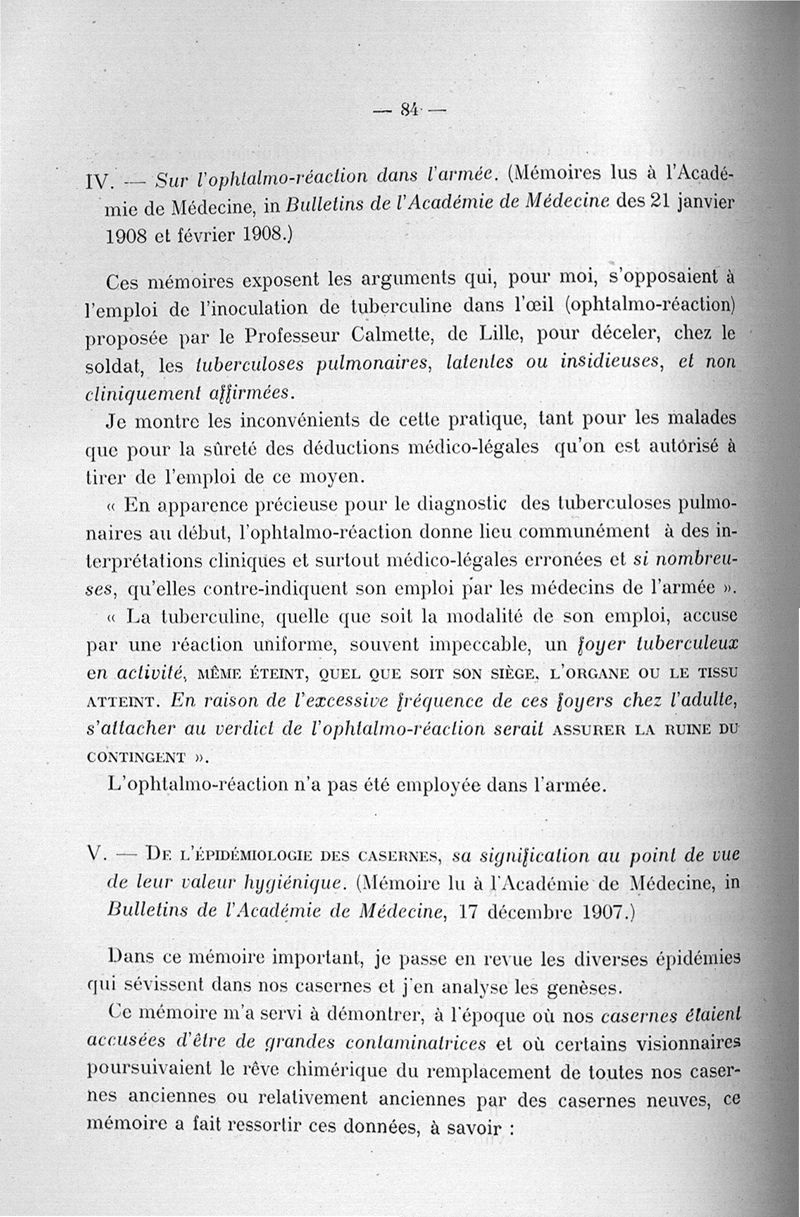 — 84 —

IV. — Sur l'ophtalmo-réaction dans l'armée. (Mémoires lus à l'Académie de Médecine, in Bulletins de l'Académie de Médecine des 21 janvier 1908 et février 1908.)

Ces mémoires exposent les arguments qui, pour moi, s'opposaient à l'emploi de l'inoculation de tuberculine dans l'œil (ophtalmo-réaction) proposée par le Professeur Calmette, de Lille, pour déceler, chez le soldat, les tuberculoses pulmonaires, latentes ou insidieuses, et non cliniquement affirmées.

Je montre les inconvénients de cette pratique, tant pour les malades que pour la sûreté des déductions médico-légales qu'on est autorisé à tirer de l'emploi de ce moyen.

« En apparence précieuse pour le diagnostic des tuberculoses pulmonaires au début, l'ophtalmo-réaction donne lieu communément à des interprétations cliniques et surtout médico-légales erronées et si nombreuses, qu'elles contre-indiquent son emploi par les médecins de l'armée ».

« La tuberculine, quelle que soit la modalité de son emploi, accuse par une réaction uniforme, souvent impeccable, un foyer tuberculeux en activité, MÊME ÉTEINT, QUEL QUE SOIT SON SIÈGE, L'ORGANE OU LE TISSU ATTEINT. En raison de l'excessive fréquence de ces foyers chez l'adulte, s'attacher au verdict de l'ophtalmo-réaction serait ASSURER LA RUINE DU CONTINGENT ».

L'ophtalmo-réaction n'a pas été employée dans l'armée.

V. — DE L'ÉPIDÉMIOLOGIE DES CASERNES, sa signification au point de vue de leur valeur hygiénique. (Mémoire lu à l'Académie de Médecine, in Bulletins de l'Académie de Médecine, 17 décembre 1907.)

Dans ce mémoire important, je passe en revue les diverses épidémies qui sévissent dans nos casernes et j'en analyse les genèses.

Ce mémoire m'a servi à démontrer, à l'époque où nos casernes étaient accusées d'être de grandes contaminatrices et où certains visionnaires poursuivaient le rêve chimérique du remplacement de toutes nos casernes anciennes ou relativement anciennes par des casernes neuves, ce mémoire a fait ressortir ces données, à savoir :